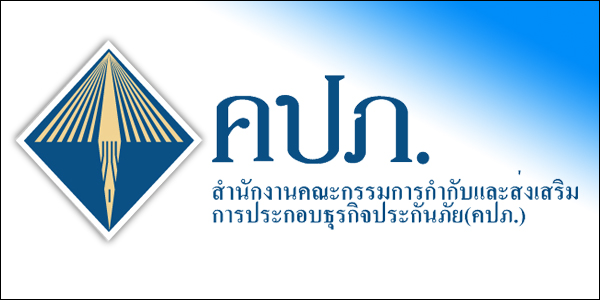 คปภ.

สำนักงานคณะกรรมการกำกับและส่งเสริมการประกอบธุรกิจประกันภัย(คปภ.)